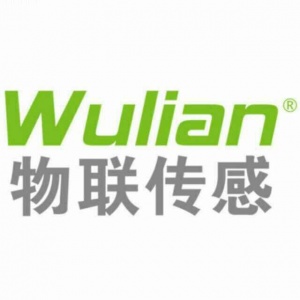 Wulian®
物联传感